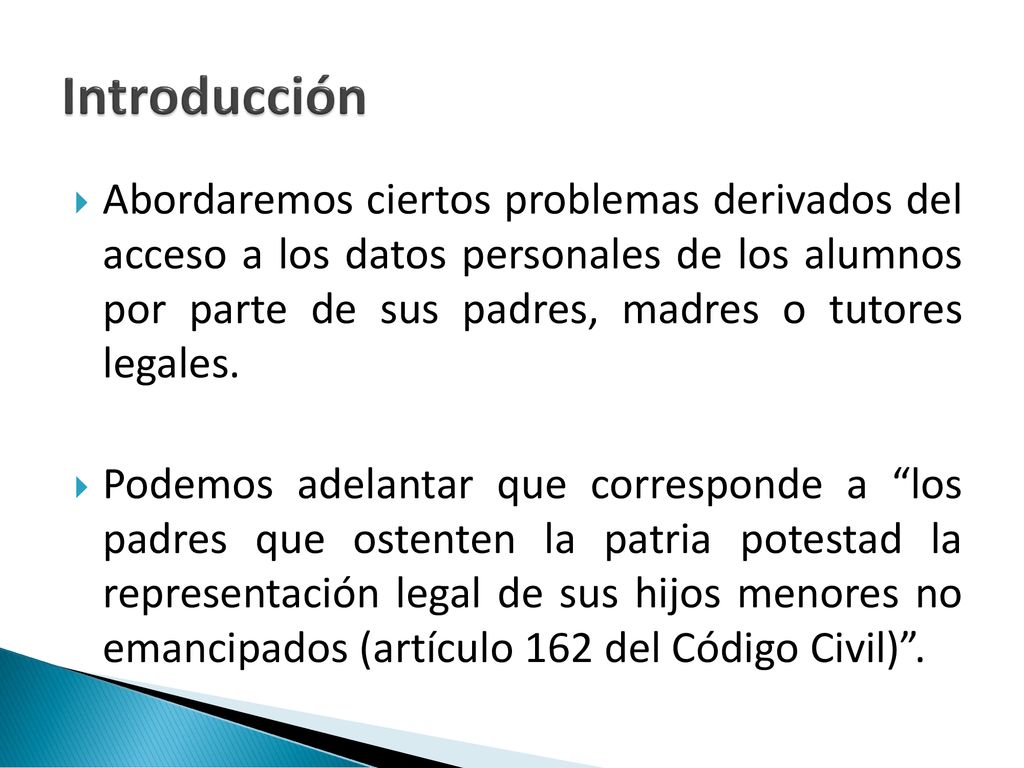 Introducción

Abordaremos ciertos problemas derivados del acceso a los datos personales de los alumnos por parte de sus padres, madres o tutores legales.

Podemos adelantar que corresponde a “los padres que ostenten la patria potestad la representación legal de sus hijos menores no emancipados (artículo 162 del Código Civil)”.